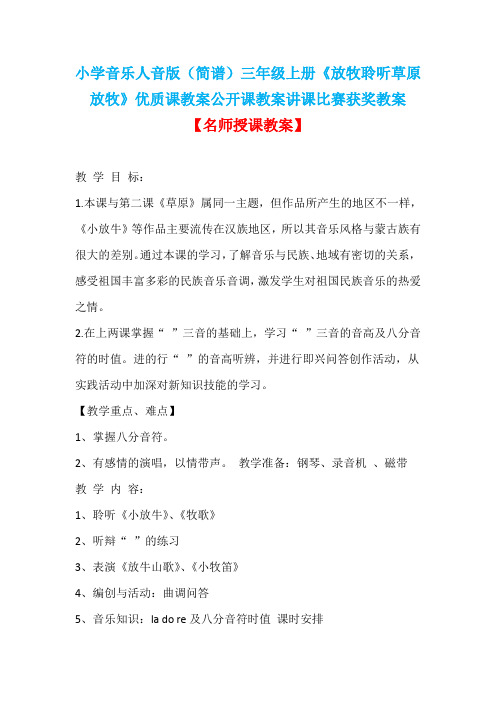 小学音乐人音版（简谱）三年级上册《放牧聆听草原放牧》优质课教案公开课教案讲课比赛获奖教案

【名师授课教案】

教 学 目 标：

1.本课与第二课《草原》属同一主题，但作品所产生的地区不一样，《小放牛》等作品主要流传在汉族地区，所以其音乐风格与蒙古族有很大的差别。通过本课的学习，了解音乐与民族、地域有密切的关系，感受祖国丰富多彩的民族音乐音调，激发学生对祖国民族音乐的热爱之情。

2.在上两课掌握“ ”三音的基础上，学习“ ”三音的音高及八分音符的时值。进的行“ ”的音高听辨，并进行即兴问答创作活动，从实践活动中加深对新知识技能的学习。

【教学重点、难点】

1、掌握八分音符。

2、有感情的演唱，以情带声。 教学准备：钢琴、录音机 、磁带

教 学 内 容：

1、聆听《小放牛》、《牧歌》

2、听辩“ ”的练习

3、表演《放牛山歌》、《小牧笛》

4、编创与活动：曲调问答

5、音乐知识：la do re 及八分音符时值 课时安排